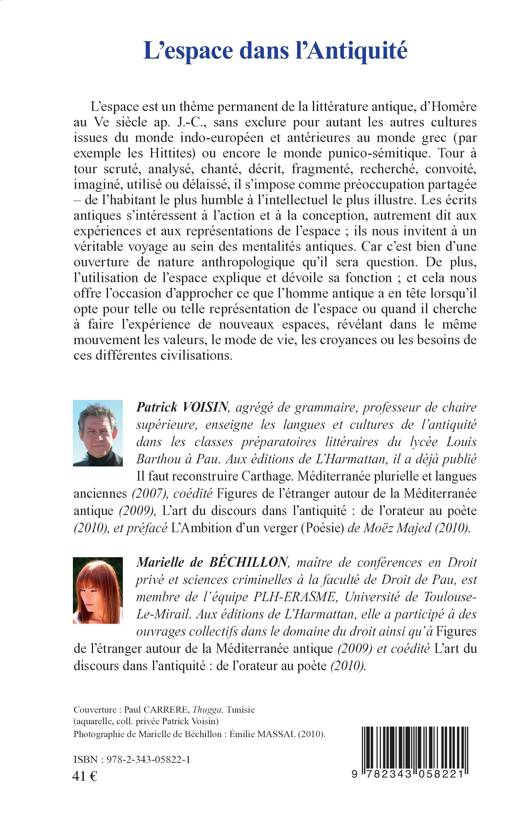 L'espace dans l'Antiquité

L'espace est un thème permanent de la littérature antique, d'Homère au Ve siècle ap. J.-C., sans exclure pour autant les autres cultures issues du monde indo-européen et antérieures au monde grec (par exemple les Hittites) ou encore le monde punico-sémitique. Tour à tour scruté, analysé, chanté, décrit, fragmenté, recherché, convoité, imaginé, utilisé ou délaissé, il s'impose comme préoccupation partagée – de l'habitant le plus humble à l'intellectuel le plus illustre. Les écrits antiques s'intéressent à l'action et à la conception, autrement dit aux expériences et aux représentations de l'espace ; ils nous invitent à un véritable voyage au sein des mentalités antiques. Car c'est bien d'une ouverture de nature anthropologique qu'il sera question. De plus, l'utilisation de l'espace explique et dévoile sa fonction ; et cela nous offre l'occasion d'approcher ce que l'homme antique a en tête lorsqu'il opte pour telle ou telle représentation de l'espace ou quand il cherche à faire l'expérience de nouveaux espaces, révélant dans le même mouvement les valeurs, le mode de vie, les croyances ou les besoins de ces différentes civilisations.

Patrick VOISIN, agrégé de grammaire, professeur de chaire supérieure, enseigne les langues et cultures de l'antiquité dans les classes préparatoires littéraires du lycée Louis Barthou à Pau. Aux éditions de L'Harmattan, il a déjà publié Il faut reconstruire Carthage. Méditerranée plurielle et langues anciennes (2007), coédité Figures de l'étranger autour de la Méditerranée antique (2009), L'art du discours dans l'antiquité : de l'orateur au poète (2010), et préfacé L'Ambition d'un verger (Poésie) de Moëz Majed (2010).

Marielle de BÉCHILLON, maître de conférences en Droit privé et sciences criminelles à la faculté de Droit de Pau, est membre de l'équipe PLH-ERASME, Université de Toulouse-Le-Mirail. Aux éditions de L'Harmattan, elle a participé à des ouvrages collectifs dans le domaine du droit ainsi qu'à Figures de l'étranger autour de la Méditerranée antique (2009) et coédité L'art du discours dans l'antiquité : de l'orateur au poète (2010).

Couverture : Paul CARRERE, Thugga, Tunisie (aquarelle, coll. privée Patrick Voisin)
Photographie de Marielle de Béchillon : Émilie MASSAL (2010).

ISBN : 978-2-343-05822-1
41 €

9 782343 058221